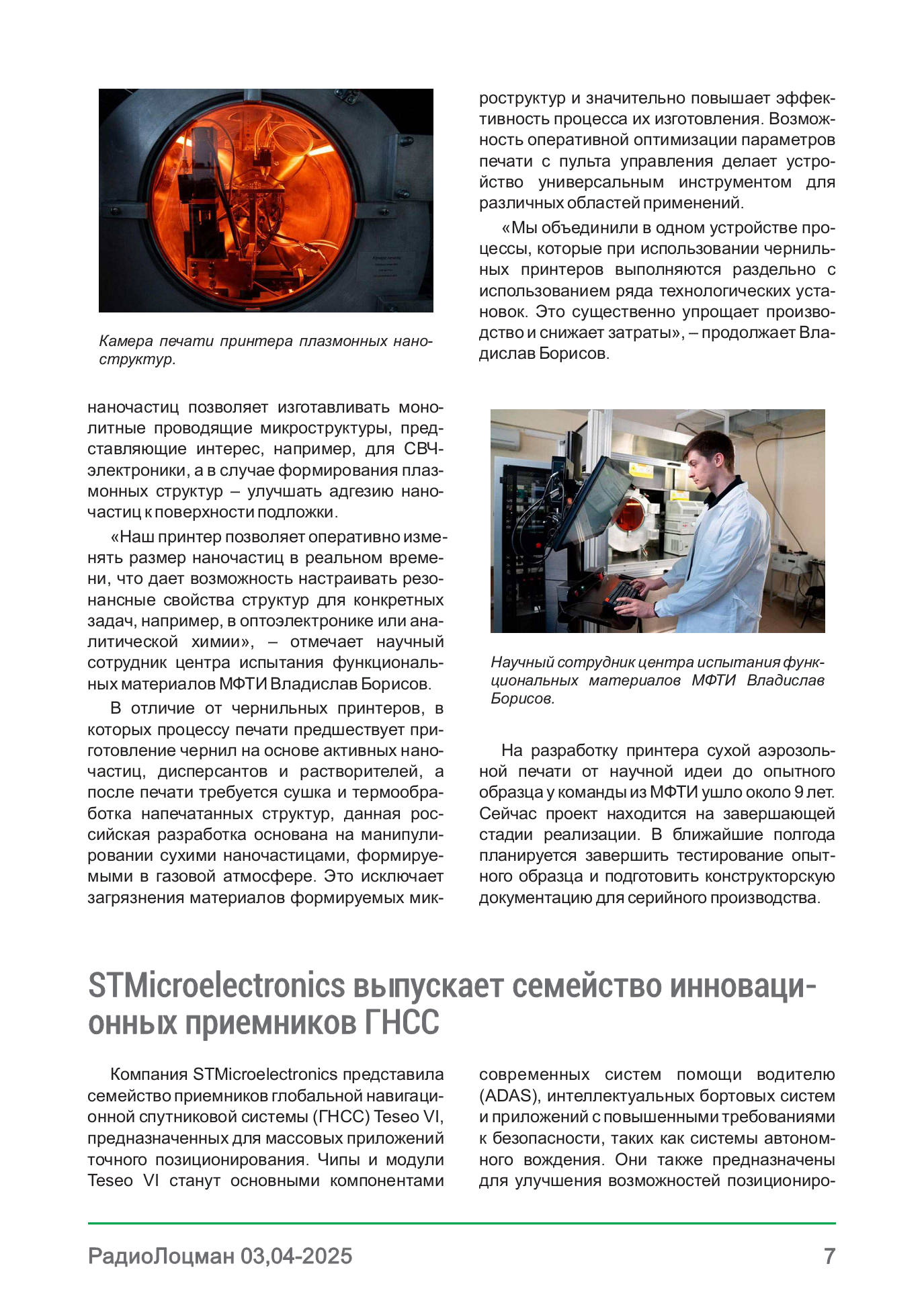 Камера печати принтера плазмонных наноструктур.

наночастиц позволяет изготавливать монолитные проводящие микроструктуры, представляющие интерес, например, для СВЧ-электроники, а в случае формирования плазмонных структур – улучшать адгезию наночастиц к поверхности подложки.

«Наш принтер позволяет оперативно изменять размер наночастиц в реальном времени, что дает возможность настраивать резонансные свойства структур для конкретных задач, например, в оптоэлектронике или аналитической химии», – отмечает научный сотрудник центра испытания функциональных материалов МФТИ Владислав Борисов.

В отличие от чернильных принтеров, в которых процессу печати предшествует приготовление чернил на основе активных наночастиц, дисперсантов и растворителей, а после печати требуется сушка и термообработка напечатанных структур, данная российская разработка основана на манипулировании сухими наночастицами, формируемыми в газовой атмосфере. Это исключает загрязнения материалов формируемых микроструктур и значительно повышает эффективность процесса их изготовления. Возможность оперативной оптимизации параметров печати с пульта управления делает устройство универсальным инструментом для различных областей применений.

«Мы объединили в одном устройстве процессы, которые при использовании чернильных принтеров выполняются раздельно с использованием ряда технологических установок. Это существенно упрощает производство и снижает затраты», – продолжает Владислав Борисов.

Научный сотрудник центра испытания функциональных материалов МФТИ Владислав Борисов.

На разработку принтера сухой аэрозольной печати от научной идеи до опытного образца у команды из МФТИ ушло около 9 лет. Сейчас проект находится на завершающей стадии реализации. В ближайшие полгода планируется завершить тестирование опытного образца и подготовить конструкторскую документацию для серийного производства.

STMicroelectronics выпускает семейство инновационных приемников ГНСС

Компания STMicroelectronics представила семейство приемников глобальной навигационной спутниковой системы (ГНСС) Teseo VI, предназначенных для массовых приложений точного позиционирования. Чипы и модули Teseo VI станут основными компонентами современных систем помощи водителю (ADAS), интеллектуальных бортовых систем и приложений с повышенными требованиями к безопасности, таких как системы автономного вождения. Они также предназначены для улучшения возможностей позициониро-

РадиоЛоцман 03,04-2025 7